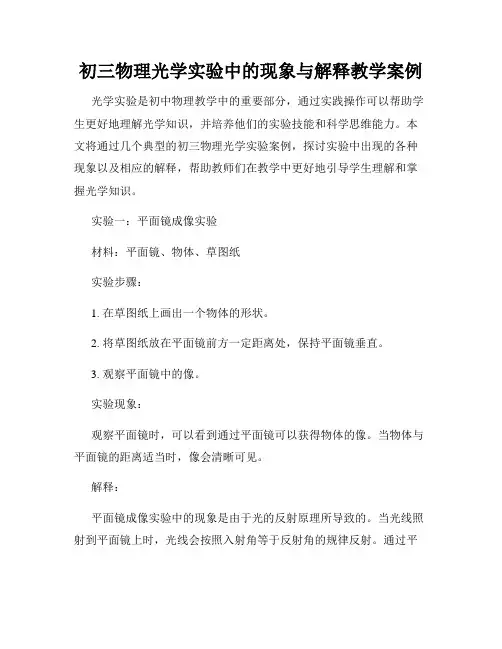 初三物理光学实验中的现象与解释教学案例

光学实验是初中物理教学中的重要部分，通过实践操作可以帮助学生更好地理解光学知识，并培养他们的实验技能和科学思维能力。本文将通过几个典型的初三物理光学实验案例，探讨实验中出现的各种现象以及相应的解释，帮助教师们在教学中更好地引导学生理解和掌握光学知识。

实验一：平面镜成像实验

材料：平面镜、物体、草图纸

实验步骤：

1. 在草图纸上画出一个物体的形状。

2. 将草图纸放在平面镜前方一定距离处，保持平面镜垂直。

3. 观察平面镜中的像。

实验现象：

观察平面镜时，可以看到通过平面镜可以获得物体的像。当物体与平面镜的距离适当时，像会清晰可见。

解释：

平面镜成像实验中的现象是由于光的反射原理所导致的。当光线照射到平面镜上时，光线会按照入射角等于反射角的规律反射。通过平